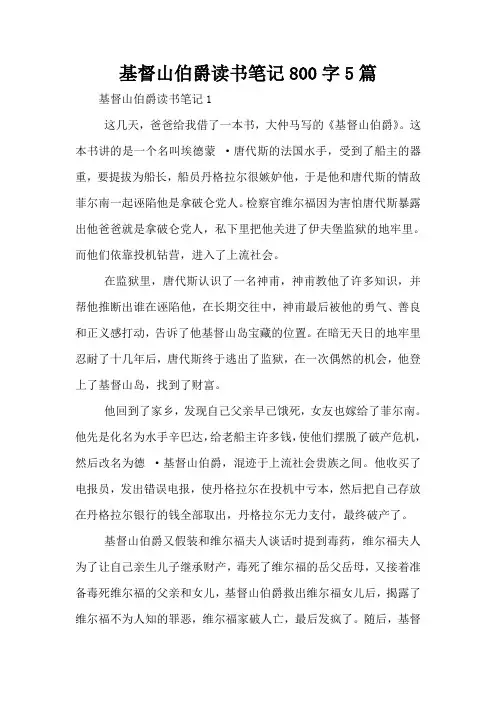 基督山伯爵读书笔记800字5篇

基督山伯爵读书笔记1

这几天，爸爸给我借了一本书，大仲马写的《基督山伯爵》。这本书讲的是一个名叫埃德蒙 ·唐代斯的法国水手，受到了船主的器重，要提拔为船长，船员丹格拉尔很嫉妒他，于是他和唐代斯的情敌菲尔南一起诬陷他是拿破仑党人。检察官维尔福因为害怕唐代斯暴露出他爸爸就是拿破仑党人，私下里把他关进了伊夫堡监狱的地牢里。而他们依靠投机钻营，进入了上流社会。

在监狱里，唐代斯认识了一名神甫，神甫教他了许多知识，并帮他推断出谁在诬陷他，在长期交往中，神甫最后被他的勇气、善良和正义感打动，告诉了他基督山岛宝藏的位置。在暗无天日的地牢里忍耐了十几年后，唐代斯终于逃出了监狱，在一次偶然的机会，他登上了基督山岛，找到了财富。

他回到了家乡，发现自己父亲早已饿死，女友也嫁给了菲尔南。他先是化名为水手辛巴达，给老船主许多钱，使他们摆脱了破产危机，然后改名为德 ·基督山伯爵，混迹于上流社会贵族之间。他收买了电报员，发出错误电报，使丹格拉尔在投机中亏本，然后把自己存放在丹格拉尔银行的钱全部取出，丹格拉尔无力支付，最终破产了。

基督山伯爵又假装和维尔福夫人谈话时提到毒药，维尔福夫人为了让自己亲生儿子继承财产，毒死了维尔福的岳父岳母，又接着准备毒死维尔福的父亲和女儿，基督山伯爵救出维尔福女儿后，揭露了维尔福不为人知的罪恶，维尔福家破人亡，最后发疯了。随后，基督